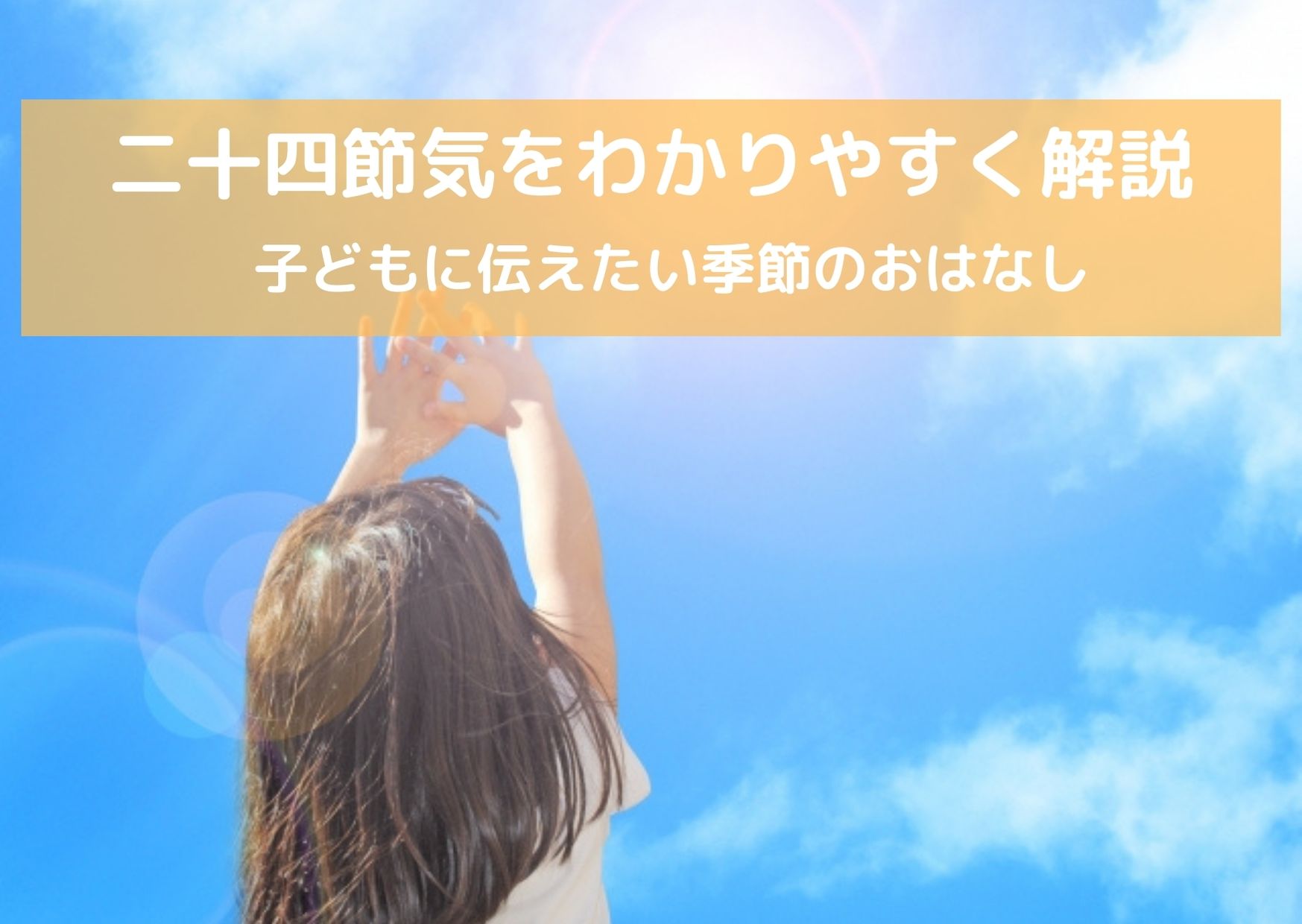 二十四節気をわかりやすく解説

子どもに伝えたい季節のおはなし